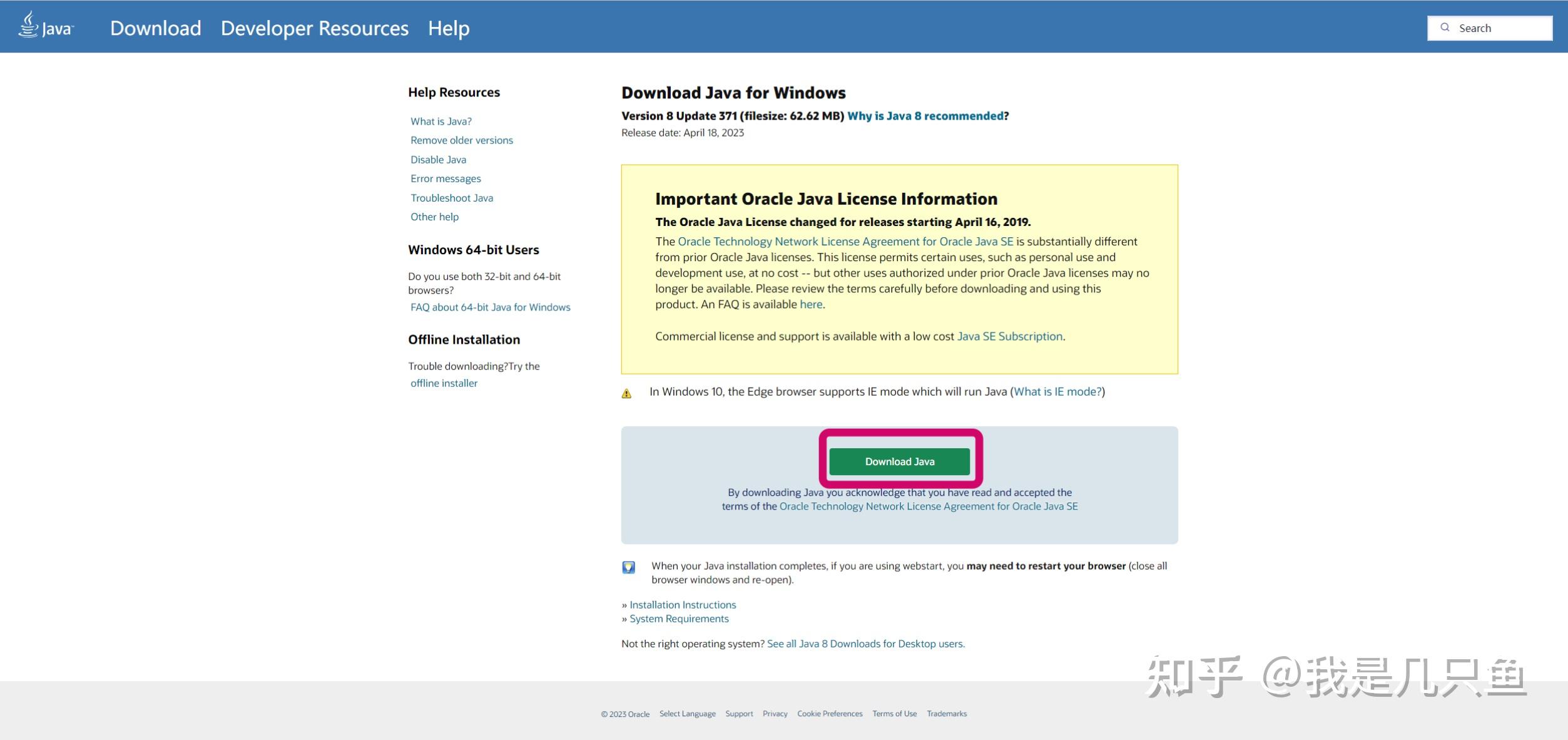 Java Download Developer Resources Help

Search

Help Resources

What is Java?
Remove older versions
Disable Java
Error messages
Troubleshoot Java
Other help

Windows 64-bit Users

Do you use both 32-bit and 64-bit browsers?
FAQ about 64-bit Java for Windows

Offline Installation

Trouble downloading?Try the offline installer

Download Java for Windows

Version 8 Update 371 (filesize: 62.62 MB) Why is Java 8 recommended?
Release date: April 18, 2023

Important Oracle Java License Information

The Oracle Java License changed for releases starting April 16, 2019.

The Oracle Technology Network License Agreement for Oracle Java SE is substantially different from prior Oracle Java licenses. This license permits certain uses, such as personal use and development use, at no cost -- but other uses authorized under prior Oracle Java licenses may no longer be available. Please review the terms carefully before downloading and using this product. An FAQ is available here.

Commercial license and support is available with a low cost Java SE Subscription.

In Windows 10, the Edge browser supports IE mode which will run Java (What is IE mode?)

Download Java

By downloading Java you acknowledge that you have read and accepted the terms of the Oracle Technology Network License Agreement for Oracle Java SE

When your Java installation completes, if you are using webstart, you may need to restart your browser (close all browser windows and re-open).

» Installation Instructions
» System Requirements

Not the right operating system? See all Java 8 Downloads for Desktop users.

知乎 @我是几只鱼

© 2023 Oracle Select Language Support Privacy Cookie Preferences Terms of Use Trademarks